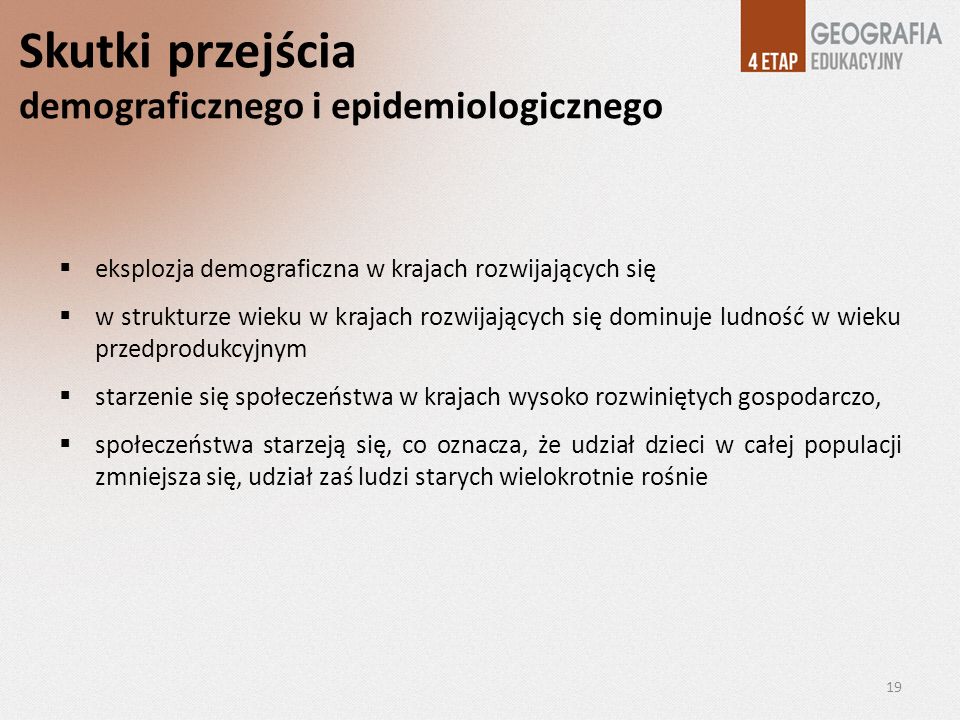 Skutki przejścia
demograficznego i epidemiologicznego

4 ETAP GEOGRAFIA EDUKACYJNY

▪ eksplozja demograficzna w krajach rozwijających się

▪ w strukturze wieku w krajach rozwijających się dominuje ludność w wieku przedprodukcyjnym

▪ starzenie się społeczeństwa w krajach wysoko rozwiniętych gospodarczo,

▪ społeczeństwa starzeją się, co oznacza, że udział dzieci w całej populacji zmniejsza się, udział zaś ludzi starych wielokrotnie rośnie

19